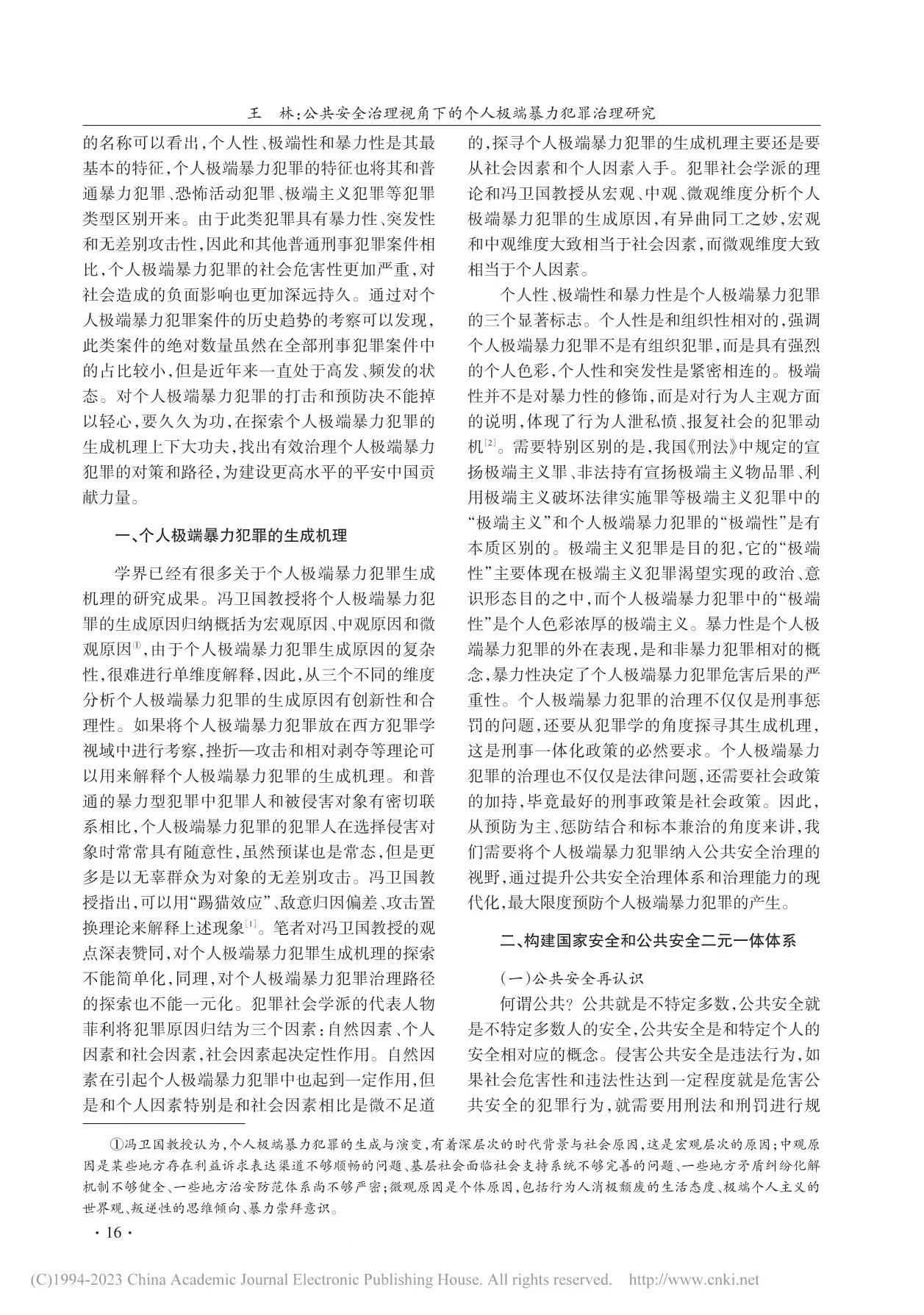 王　林：公共安全治理视角下的个人极端暴力犯罪治理研究

的名称可以看出，个人性、极端性和暴力性是其最基本的特征，个人极端暴力犯罪的特征也将其和普通暴力犯罪、恐怖活动犯罪、极端主义犯罪等犯罪类型区别开来。由于此类犯罪具有暴力性、突发性和无差别攻击性，因此和其他普通刑事犯罪案件相比，个人极端暴力犯罪的社会危害性更加严重，对社会造成的负面影响也更加深远持久。通过对个人极端暴力犯罪案件的历史趋势的考察可以发现，此类案件的绝对数量虽然在全部刑事犯罪案件中的占比较小，但是近年来一直处于高发、频发的状态。对个人极端暴力犯罪的打击和预防决不能掉以轻心，要久久为功，在探索个人极端暴力犯罪的生成机理上下大功夫，找出有效治理个人极端暴力犯罪的对策和路径，为建设更高水平的平安中国贡献力量。

一、个人极端暴力犯罪的生成机理

学界已经有很多关于个人极端暴力犯罪生成机理的研究成果。冯卫国教授将个人极端暴力犯罪的生成原因归纳概括为宏观原因、中观原因和微观原因①，由于个人极端暴力犯罪生成原因的复杂性，很难进行单维度解释，因此，从三个不同的维度分析个人极端暴力犯罪的生成原因有创新性和合理性。如果将个人极端暴力犯罪放在西方犯罪学视域中进行考察，挫折—攻击和相对剥夺等理论可以用来解释个人极端暴力犯罪的生成机理。和普通的暴力型犯罪中犯罪人和被侵害对象有密切联系相比，个人极端暴力犯罪的犯罪人在选择侵害对象时常常具有随意性，虽然预谋也是常态，但是更多是以无辜群众为对象的无差别攻击。冯卫国教授指出，可以用“踢猫效应”、敌意归因偏差、攻击置换理论来解释上述现象[1]。笔者对冯卫国教授的观点深表赞同，对个人极端暴力犯罪生成机理的探索不能简单化，同理，对个人极端暴力犯罪治理路径的探索也不能一元化。犯罪社会学派的代表人物菲利将犯罪原因归结为三个因素：自然因素、个人因素和社会因素，社会因素起决定性作用。自然因素在引起个人极端暴力犯罪中也起到一定作用，但是和个人因素特别是和社会因素相比是微不足道的，探寻个人极端暴力犯罪的生成机理主要还是要从社会因素和个人因素入手。犯罪社会学派的理论和冯卫国教授从宏观、中观、微观维度分析个人极端暴力犯罪的生成原因，有异曲同工之妙，宏观和中观维度大致相当于社会因素，而微观维度大致相当于个人因素。

个人性、极端性和暴力性是个人极端暴力犯罪的三个显著标志。个人性是和组织性相对的，强调个人极端暴力犯罪不是有组织犯罪，而是具有强烈的个人色彩，个人性和突发性是紧密相连的。极端性并不是对暴力性的修饰，而是对行为人主观方面的说明，体现了行为人泄私愤、报复社会的犯罪动机[2]。需要特别区别的是，我国《刑法》中规定的宣扬极端主义罪、非法持有宣扬极端主义物品罪、利用极端主义破坏法律实施罪等极端主义犯罪中的“极端主义”和个人极端暴力犯罪的“极端性”是有本质区别的。极端主义犯罪是目的犯，它的“极端性”主要体现在极端主义犯罪渴望实现的政治、意识形态目的之中，而个人极端暴力犯罪中的“极端性”是个人色彩浓厚的极端主义。暴力性是个人极端暴力犯罪的外在表现，是和非暴力犯罪相对的概念，暴力性决定了个人极端暴力犯罪危害后果的严重性。个人极端暴力犯罪的治理不仅仅是刑事惩罚的问题，还要从犯罪学的角度探寻其生成机理，这是刑事一体化政策的必然要求。个人极端暴力犯罪的治理也不仅仅是法律问题，还需要社会政策的加持，毕竟最好的刑事政策是社会政策。因此，从预防为主、惩防结合和标本兼治的角度来讲，我们需要将个人极端暴力犯罪纳入公共安全治理的视野，通过提升公共安全治理体系和治理能力的现代化，最大限度预防个人极端暴力犯罪的产生。

二、构建国家安全和公共安全二元一体体系

（一）公共安全再认识

何谓公共？公共就是不特定多数，公共安全就是不特定多数人的安全，公共安全是和特定个人的安全相对应的概念。侵害公共安全是违法行为，如果社会危害性和违法性达到一定程度就是危害公共安全的犯罪行为，就需要用刑法和刑罚进行规

①冯卫国教授认为，个人极端暴力犯罪的生成与演变，有着深层次的时代背景与社会原因，这是宏观层次的原因；中观原因是某些地方存在利益诉求表达渠道不够顺畅的问题、基层社会面临社会支持系统不够完善的问题、一些地方矛盾纠纷化解机制不够健全、一些地方治安防范体系尚不够严密；微观原因是个体原因，包括行为人消极颓废的生活态度、极端个人主义的世界观、叛逆性的思维倾向、暴力崇拜意识。

· 16 ·

(C)1994-2023 China Academic Journal Electronic Publishing House. All rights reserved.　http://www.cnki.net